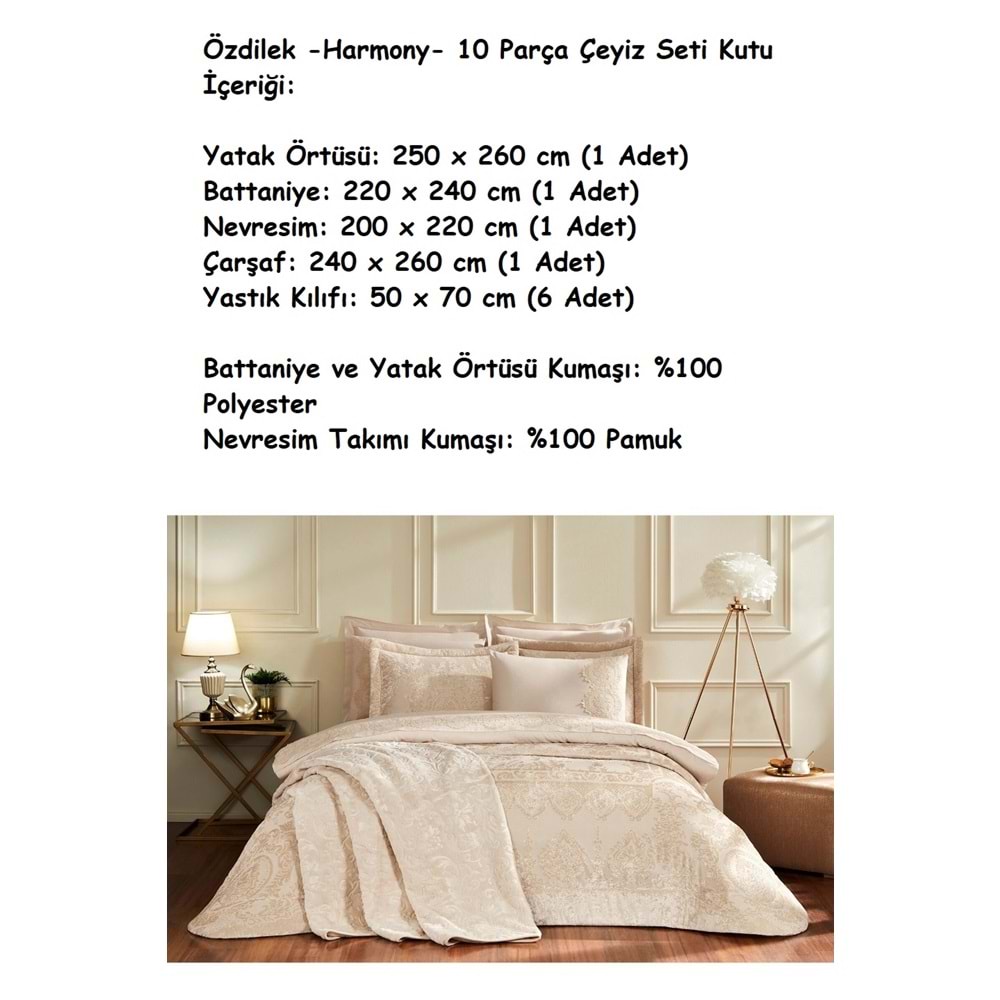 Özdilek -Harmony- 10 Parça Çeyiz Seti Kutu İçeriği:

Yatak Örtüsü: 250 x 260 cm (1 Adet)
Battaniye: 220 x 240 cm (1 Adet)
Nevresim: 200 x 220 cm (1 Adet)
Çarşaf: 240 x 260 cm (1 Adet)
Yastık Kılıfı: 50 x 70 cm (6 Adet)

Battaniye ve Yatak Örtüsü Kumaşı: %100 Polyester
Nevresim Takımı Kumaşı: %100 Pamuk